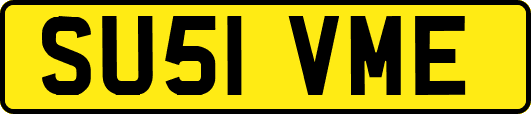 SU51 VME